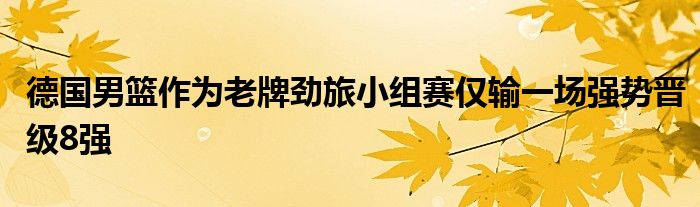 德国男篮作为老牌劲旅小组赛仅输一场强势晋级8强